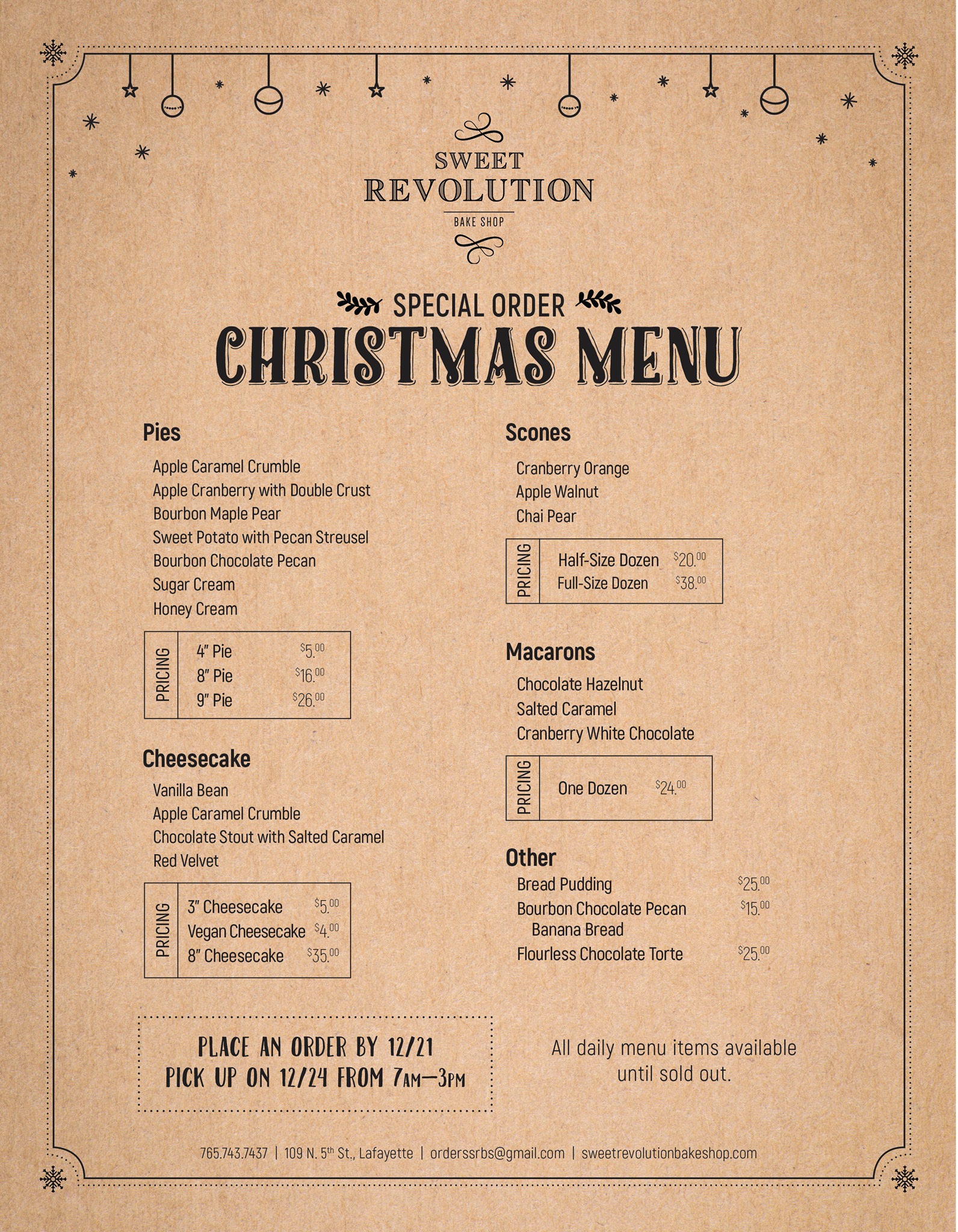 SWEET
REVOLUTION
BAKE SHOP

SPECIAL ORDER
CHRISTMAS MENU

Pies

Apple Caramel Crumble
Apple Cranberry with Double Crust
Bourbon Maple Pear
Sweet Potato with Pecan Streusel
Bourbon Chocolate Pecan
Sugar Cream
Honey Cream

PRICING
4" Pie $5.00
8" Pie $16.00
9" Pie $26.00

Cheesecake

Vanilla Bean
Apple Caramel Crumble
Chocolate Stout with Salted Caramel
Red Velvet

PRICING
3" Cheesecake $5.00
Vegan Cheesecake $4.00
8" Cheesecake $35.00

Scones

Cranberry Orange
Apple Walnut
Chai Pear

PRICING
Half-Size Dozen $20.00
Full-Size Dozen $38.00

Macarons

Chocolate Hazelnut
Salted Caramel
Cranberry White Chocolate

PRICING
One Dozen $24.00

Other

Bread Pudding $25.00
Bourbon Chocolate Pecan Banana Bread $15.00
Flourless Chocolate Torte $25.00

PLACE AN ORDER BY 12/21
PICK UP ON 12/24 FROM 7AM–3PM

All daily menu items available until sold out.

765.743.7437 | 109 N. 5th St., Lafayette | orderssrbs@gmail.com | sweetrevolutionbakeshop.com